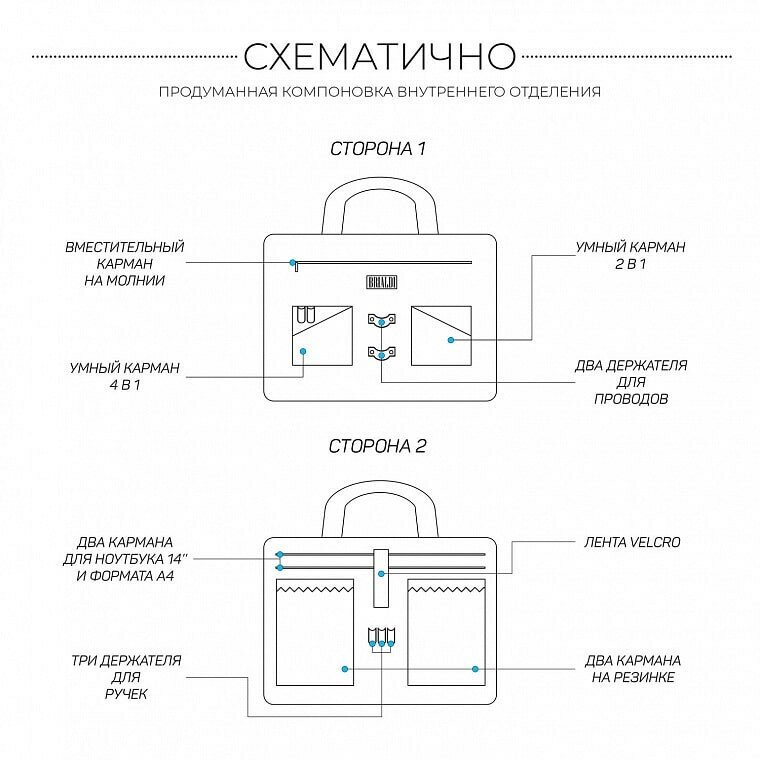 СХЕМАТИЧНО

ПРОДУМАННАЯ КОМПОНОВКА ВНУТРЕННЕГО ОТДЕЛЕНИЯ

СТОРОНА 1

ВМЕСТИТЕЛЬНЫЙ КАРМАН НА МОЛНИИ

BRIALDI

УМНЫЙ КАРМАН 2 В 1

УМНЫЙ КАРМАН 4 В 1

ДВА ДЕРЖАТЕЛЯ ДЛЯ ПРОВОДОВ

СТОРОНА 2

ДВА КАРМАНА ДЛЯ НОУТБУКА 14'' И ФОРМАТА А4

ЛЕНТА VELCRO

ТРИ ДЕРЖАТЕЛЯ ДЛЯ РУЧЕК

ДВА КАРМАНА НА РЕЗИНКЕ